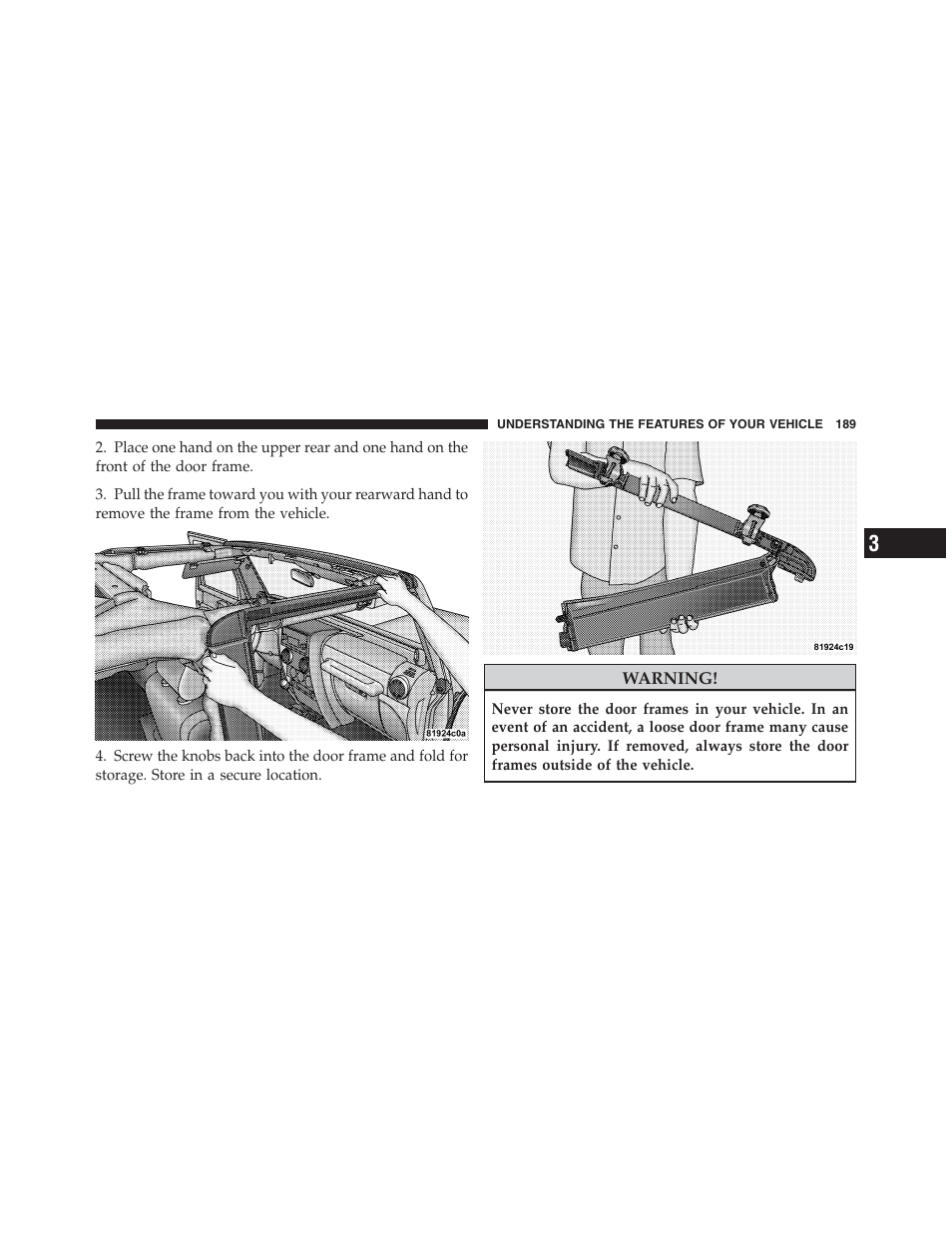 UNDERSTANDING THE FEATURES OF YOUR VEHICLE 189

2. Place one hand on the upper rear and one hand on the front of the door frame.

3. Pull the frame toward you with your rearward hand to remove the frame from the vehicle.

81924c0a

4. Screw the knobs back into the door frame and fold for storage. Store in a secure location.

81924c19

WARNING!

Never store the door frames in your vehicle. In an event of an accident, a loose door frame many cause personal injury. If removed, always store the door frames outside of the vehicle.

3